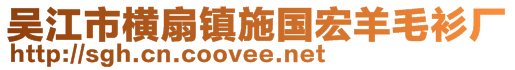 吴江市横扇镇施国宏羊毛衫厂
http://sgh.cn.coovee.net